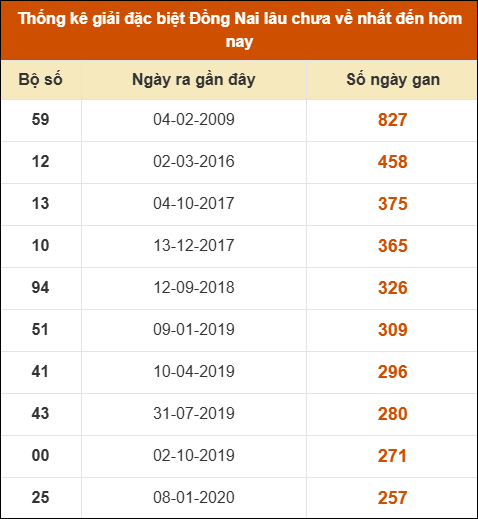 Thống kê giải đặc biệt Đồng Nai lâu chưa về nhất đến hôm nay

| Bộ số | Ngày ra gần đây | Số ngày gan |
|---|---|---|
| 59 | 04-02-2009 | 827 |
| 12 | 02-03-2016 | 458 |
| 13 | 04-10-2017 | 375 |
| 10 | 13-12-2017 | 365 |
| 94 | 12-09-2018 | 326 |
| 51 | 09-01-2019 | 309 |
| 41 | 10-04-2019 | 296 |
| 43 | 31-07-2019 | 280 |
| 00 | 02-10-2019 | 271 |
| 25 | 08-01-2020 | 257 |